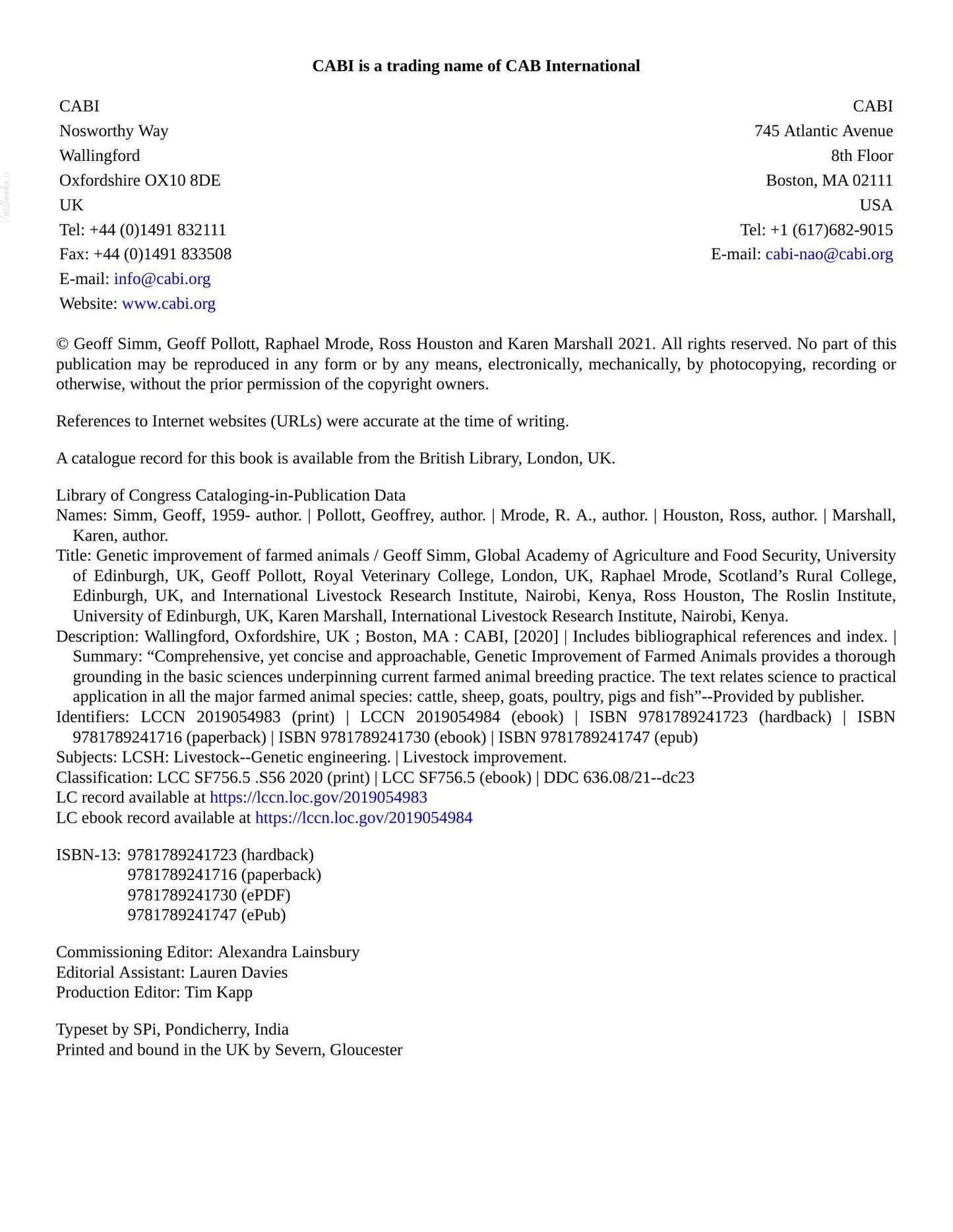 CABI is a trading name of CAB International

CABI
Nosworthy Way
Wallingford
Oxfordshire OX10 8DE
UK
Tel: +44 (0)1491 832111
Fax: +44 (0)1491 833508
E-mail: info@cabi.org
Website: www.cabi.org

CABI
745 Atlantic Avenue
8th Floor
Boston, MA 02111
USA
Tel: +1 (617)682-9015
E-mail: cabi-nao@cabi.org

© Geoff Simm, Geoff Pollott, Raphael Mrode, Ross Houston and Karen Marshall 2021. All rights reserved. No part of this publication may be reproduced in any form or by any means, electronically, mechanically, by photocopying, recording or otherwise, without the prior permission of the copyright owners.

References to Internet websites (URLs) were accurate at the time of writing.

A catalogue record for this book is available from the British Library, London, UK.

Library of Congress Cataloging-in-Publication Data
Names: Simm, Geoff, 1959- author. | Pollott, Geoffrey, author. | Mrode, R. A., author. | Houston, Ross, author. | Marshall, Karen, author.
Title: Genetic improvement of farmed animals / Geoff Simm, Global Academy of Agriculture and Food Security, University of Edinburgh, UK, Geoff Pollott, Royal Veterinary College, London, UK, Raphael Mrode, Scotland's Rural College, Edinburgh, UK, and International Livestock Research Institute, Nairobi, Kenya, Ross Houston, The Roslin Institute, University of Edinburgh, UK, Karen Marshall, International Livestock Research Institute, Nairobi, Kenya.
Description: Wallingford, Oxfordshire, UK ; Boston, MA : CABI, [2020] | Includes bibliographical references and index. | Summary: "Comprehensive, yet concise and approachable, Genetic Improvement of Farmed Animals provides a thorough grounding in the basic sciences underpinning current farmed animal breeding practice. The text relates science to practical application in all the major farmed animal species: cattle, sheep, goats, poultry, pigs and fish"--Provided by publisher.
Identifiers: LCCN 2019054983 (print) | LCCN 2019054984 (ebook) | ISBN 9781789241723 (hardback) | ISBN 9781789241716 (paperback) | ISBN 9781789241730 (ebook) | ISBN 9781789241747 (epub)
Subjects: LCSH: Livestock--Genetic engineering. | Livestock improvement.
Classification: LCC SF756.5 .S56 2020 (print) | LCC SF756.5 (ebook) | DDC 636.08/21--dc23
LC record available at https://lccn.loc.gov/2019054983
LC ebook record available at https://lccn.loc.gov/2019054984

ISBN-13: 9781789241723 (hardback)
9781789241716 (paperback)
9781789241730 (ePDF)
9781789241747 (ePub)

Commissioning Editor: Alexandra Lainsbury
Editorial Assistant: Lauren Davies
Production Editor: Tim Kapp

Typeset by SPi, Pondicherry, India
Printed and bound in the UK by Severn, Gloucester